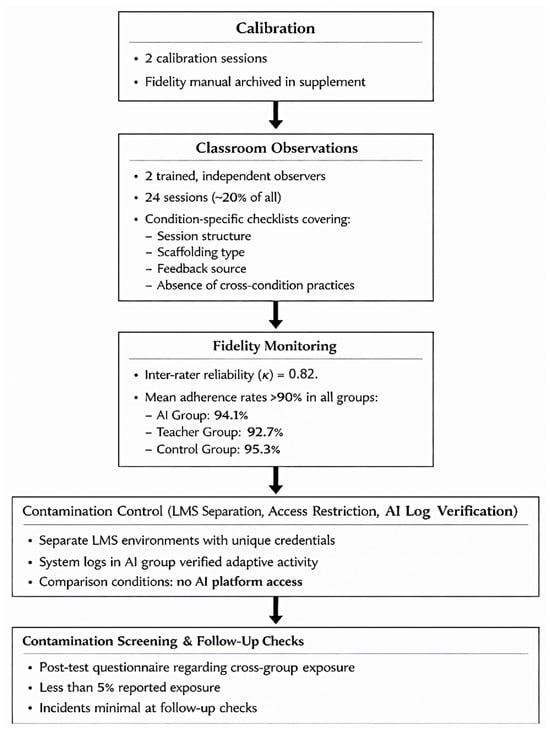 Calibration

• 2 calibration sessions
• Fidelity manual archived in supplement

Classroom Observations

• 2 trained, independent observers
• 24 sessions (~20% of all)
• Condition-specific checklists covering:
– Session structure
– Scaffolding type
– Feedback source
– Absence of cross-condition practices

Fidelity Monitoring

• Inter-rater reliability ($\kappa$) = 0.82.
• Mean adherence rates >90% in all groups:
– AI Group: 94.1%
– Teacher Group: 92.7%
– Control Group: 95.3%

Contamination Control (LMS Separation, Access Restriction, AI Log Verification)

• Separate LMS environments with unique credentials
• System logs in AI group verified adaptive activity
• Comparison conditions: no AI platform access

Contamination Screening & Follow-Up Checks

• Post-test questionnaire regarding cross-group exposure
• Less than 5% reported exposure
• Incidents minimal at follow-up checks